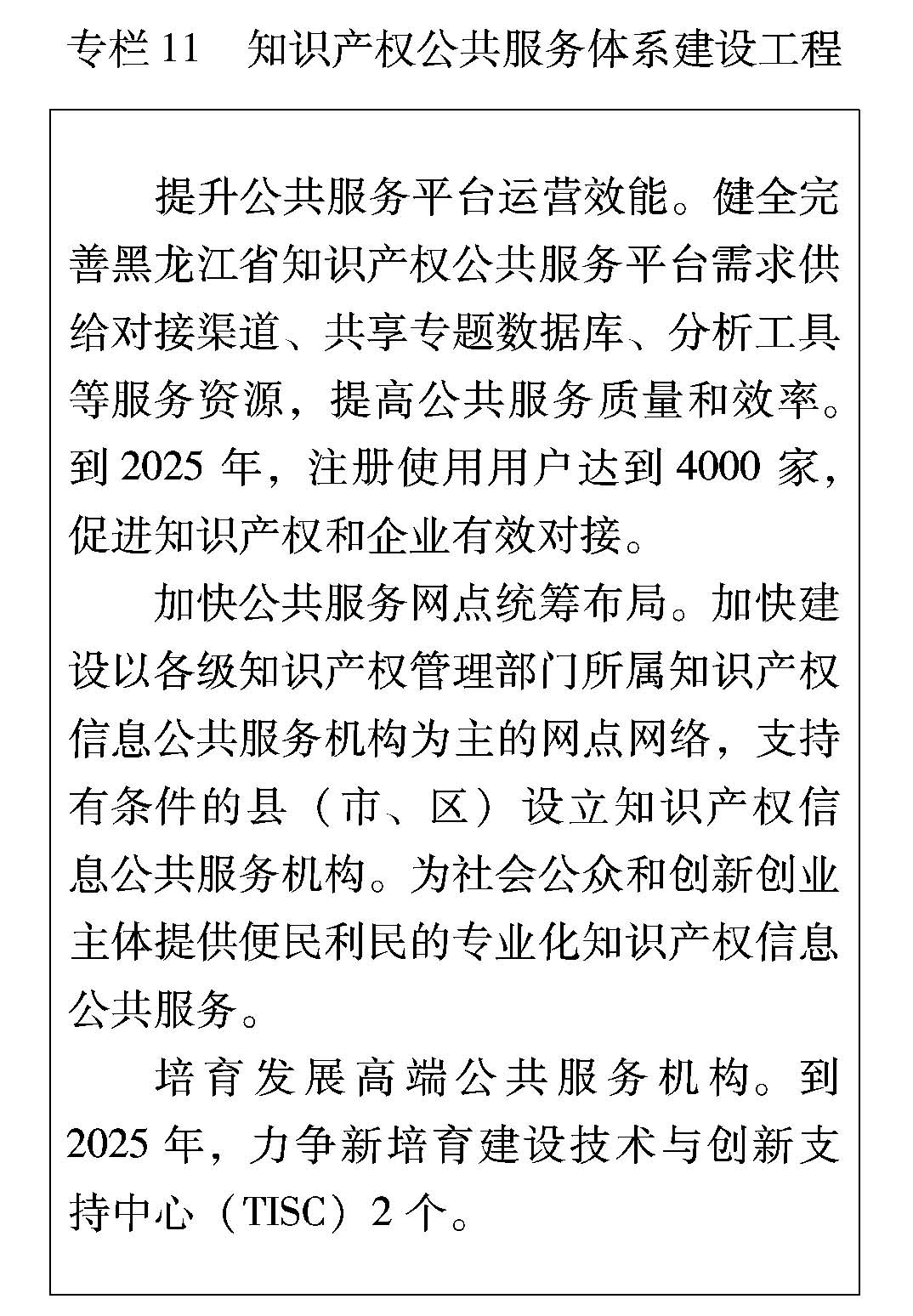 专栏 11　知识产权公共服务体系建设工程

提升公共服务平台运营效能。健全完善黑龙江省知识产权公共服务平台需求供给对接渠道、共享专题数据库、分析工具等服务资源，提高公共服务质量和效率。到 2025 年，注册使用用户达到 4000 家，促进知识产权和企业有效对接。

加快公共服务网点统筹布局。加快建设以各级知识产权管理部门所属知识产权信息公共服务机构为主的网点网络，支持有条件的县（市、区）设立知识产权信息公共服务机构。为社会公众和创新创业主体提供便民利民的专业化知识产权信息公共服务。

培育发展高端公共服务机构。到 2025 年，力争新培育建设技术与创新支持中心（TISC）2 个。